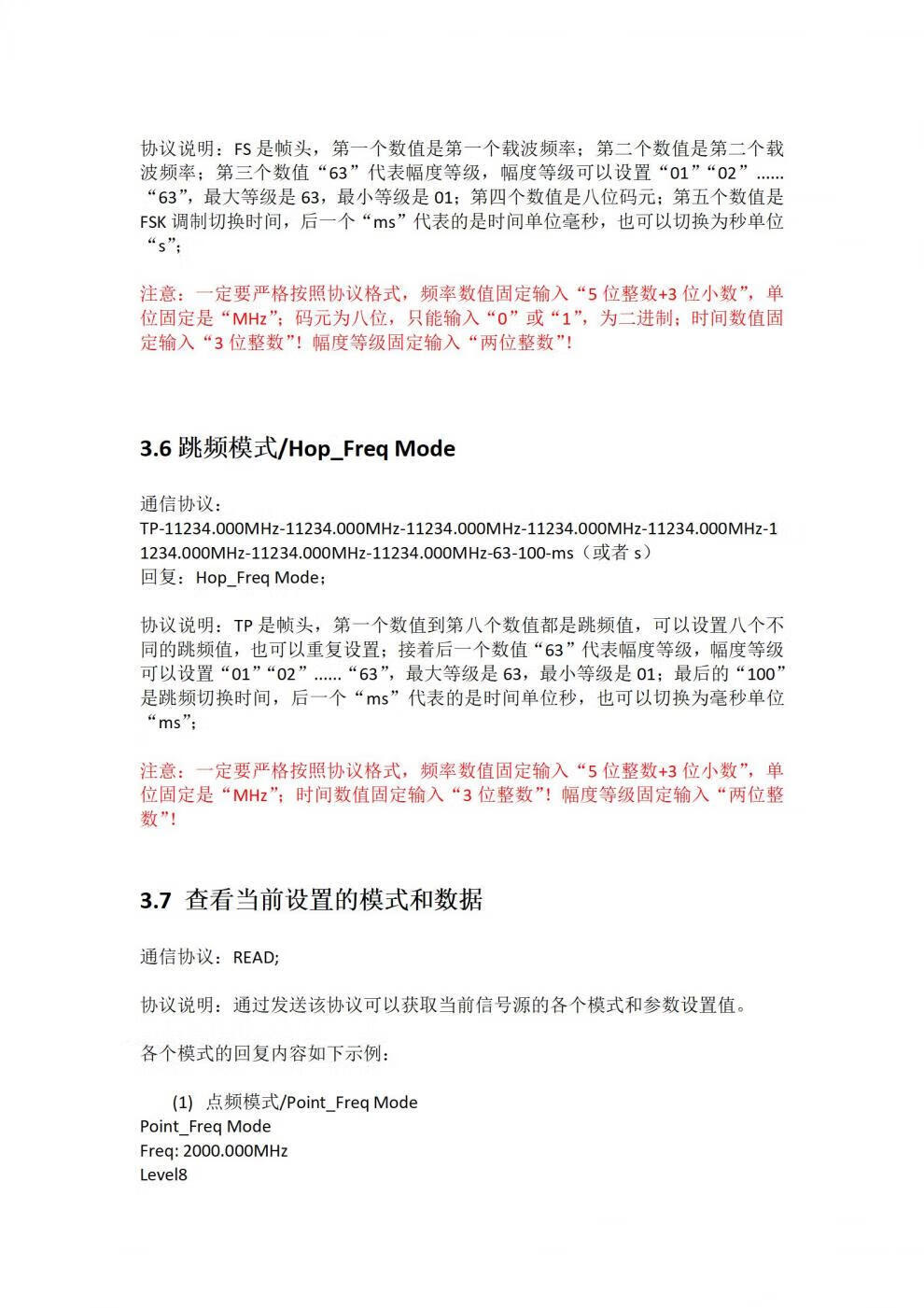 协议说明：FS 是帧头，第一个数值是第一个载波频率；第二个数值是第二个载波频率；第三个数值“63”代表幅度等级，幅度等级可以设置“01”“02”……“63”，最大等级是 63，最小等级是 01；第四个数值是八位码元；第五个数值是 FSK 调制切换时间，后一个“ms”代表的是时间单位毫秒，也可以切换为秒单位“s”;

注意：一定要严格按照协议格式，频率数值固定输入“5 位整数+3 位小数”，单位固定是“MHz”；码元为八位，只能输入“0”或“1”，为二进制；时间数值固定输入“3 位整数”！幅度等级固定输入“两位整数”！

3.6 跳频模式/Hop_Freq Mode

通信协议：
TP-11234.000MHz-11234.000MHz-11234.000MHz-11234.000MHz-11234.000MHz-11234.000MHz-11234.000MHz-11234.000MHz-63-100-ms（或者 s）
回复：Hop_Freq Mode；

协议说明：TP 是帧头，第一个数值到第八个数值都是跳频值，可以设置八个不同的跳频值，也可以重复设置；接着后一个数值“63”代表幅度等级，幅度等级可以设置“01”“02”……“63”，最大等级是 63，最小等级是 01；最后的“100”是跳频切换时间，后一个“ms”代表的是时间单位秒，也可以切换为毫秒单位“ms”;

注意：一定要严格按照协议格式，频率数值固定输入“5 位整数+3 位小数”，单位固定是“MHz”；时间数值固定输入“3 位整数”！幅度等级固定输入“两位整数”！

3.7 查看当前设置的模式和数据

通信协议：READ;

协议说明：通过发送该协议可以获取当前信号源的各个模式和参数设置值。

各个模式的回复内容如下示例：

(1) 点频模式/Point_Freq Mode
Point_Freq Mode
Freq: 2000.000MHz
Level8